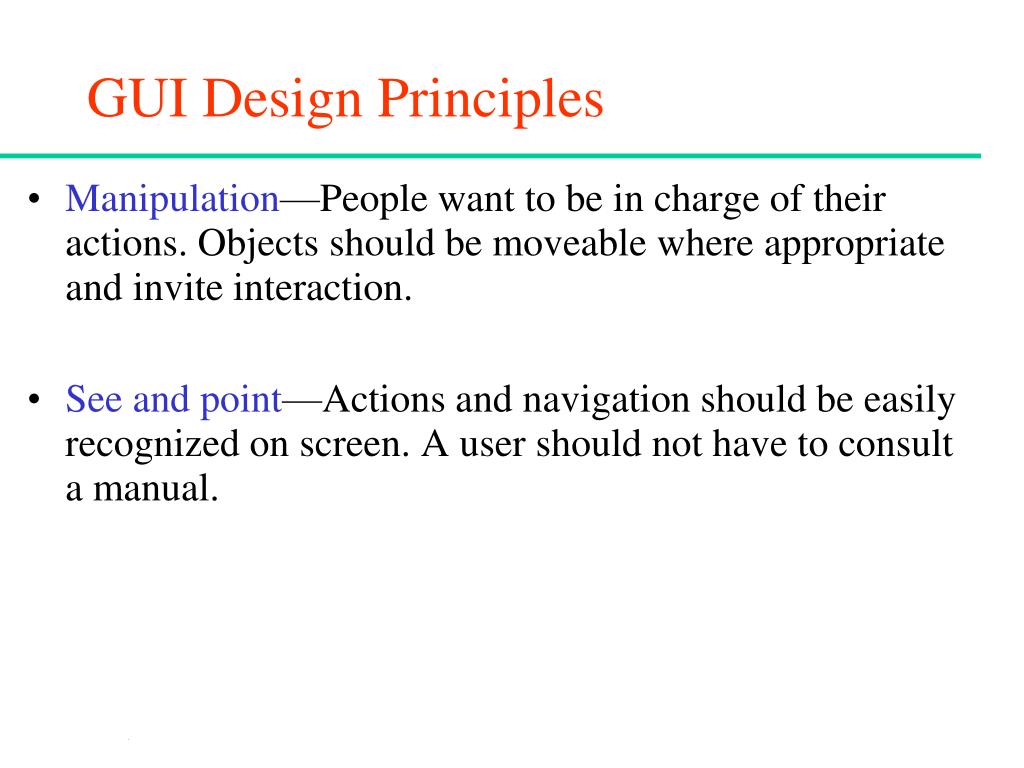 GUI Design Principles

• Manipulation—People want to be in charge of their actions. Objects should be moveable where appropriate and invite interaction.

• See and point—Actions and navigation should be easily recognized on screen. A user should not have to consult a manual.